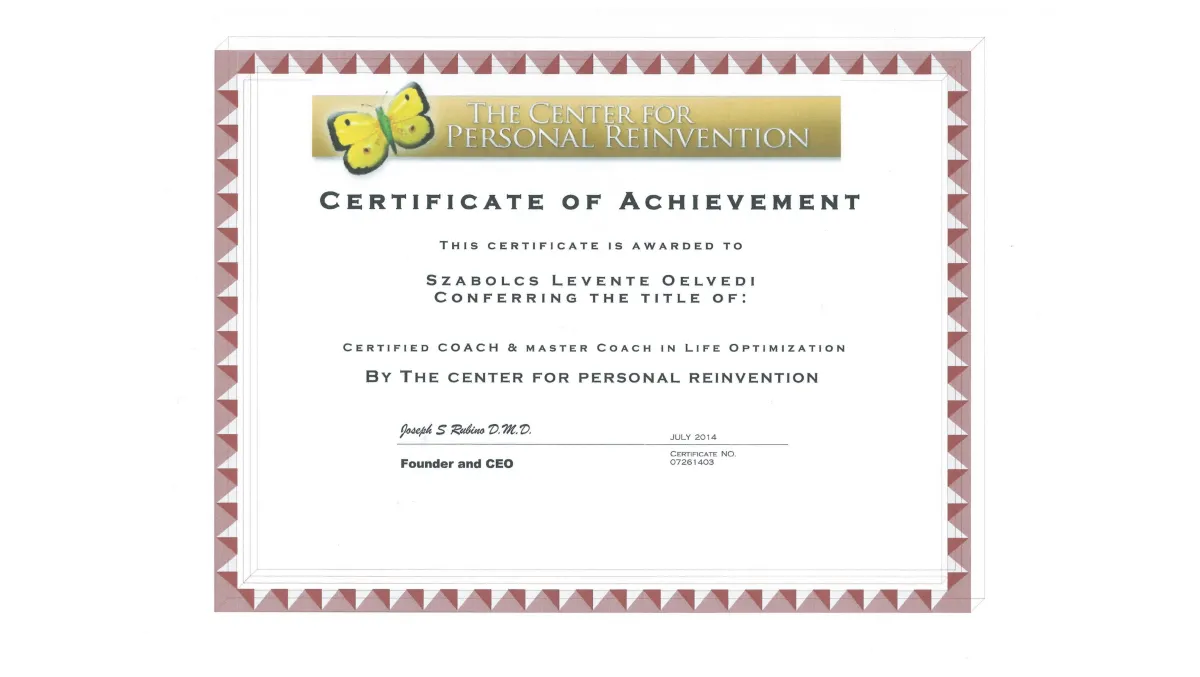 THE CENTER FOR
PERSONAL REINVENTION

CERTIFICATE OF ACHIEVEMENT

THIS CERTIFICATE IS AWARDED TO

SZABOLCS LEVENTE OELVEDI
CONFERRING THE TITLE OF:

CERTIFIED COACH & MASTER COACH IN LIFE OPTIMIZATION

BY THE CENTER FOR PERSONAL REINVENTION

Joseph S Rubino D.M.D.

Founder and CEO

JULY 2014

CERTIFICATE NO.
07261403